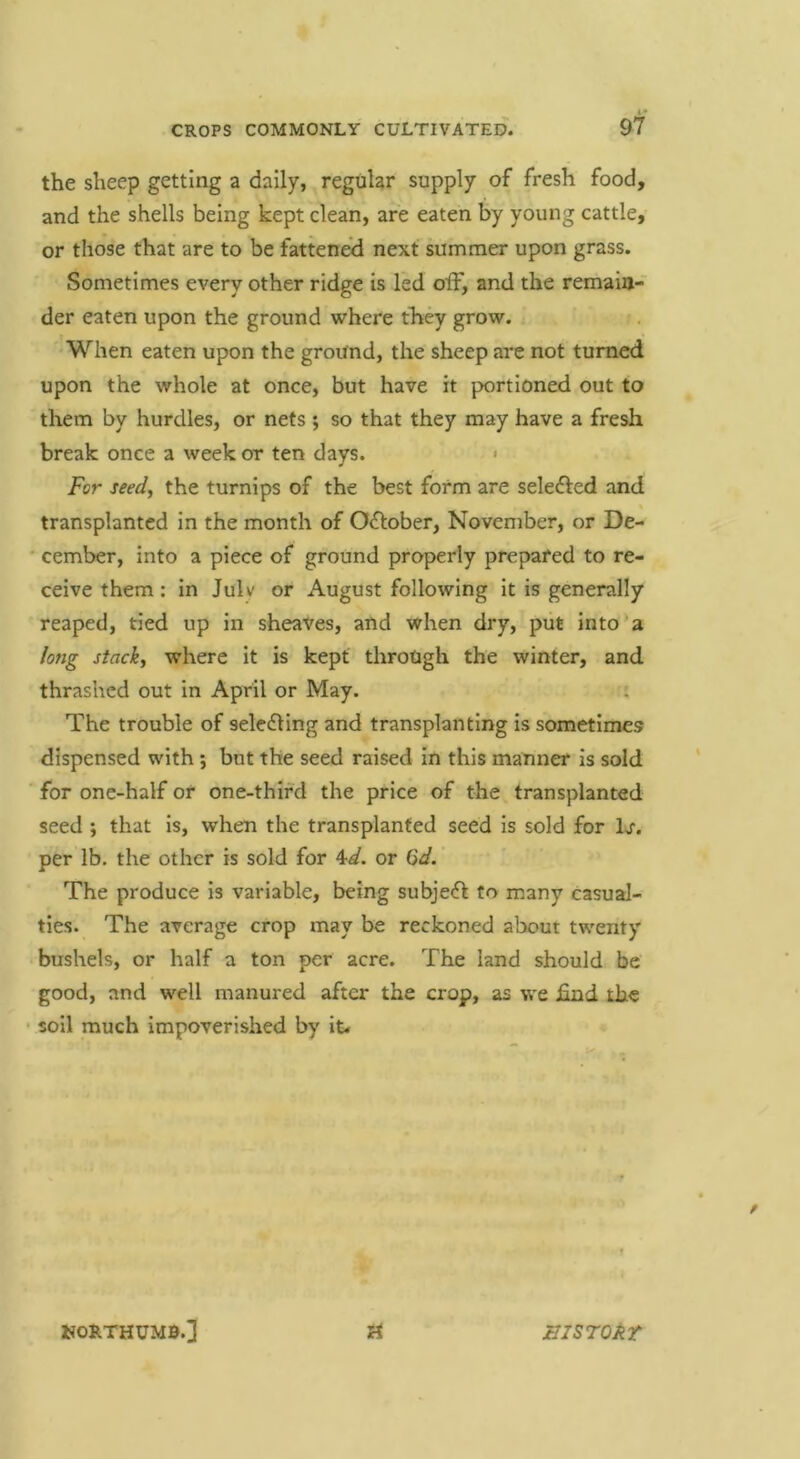 CROPS COMMONLY CULTIVATED. 97

the sheep getting a daily, regular supply of fresh food, and the shells being kept clean, are eaten by young cattle, or those that are to be fattened next summer upon grass.

Sometimes every other ridge is led off, and the remainder eaten upon the ground where they grow.

When eaten upon the ground, the sheep are not turned upon the whole at once, but have it portioned out to them by hurdles, or nets; so that they may have a fresh break once a week or ten days.

For seed, the turnips of the best form are selected and transplanted in the month of October, November, or December, into a piece of ground properly prepared to receive them: in July or August following it is generally reaped, tied up in sheaves, and when dry, put into a long stack, where it is kept through the winter, and thrashed out in April or May.

The trouble of selecting and transplanting is sometimes dispensed with; but the seed raised in this manner is sold for one-half or one-third the price of the transplanted seed; that is, when the transplanted seed is sold for 1s. per lb. the other is sold for 4d. or 6d.

The produce is variable, being subject to many casualties. The average crop may be reckoned about twenty bushels, or half a ton per acre. The land should be good, and well manured after the crop, as we find the soil much impoverished by it.

NORTHUMB.] H HISTORY